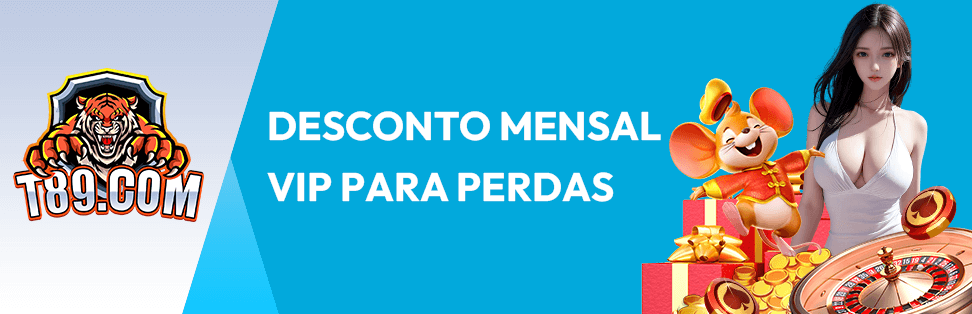 T89.COM

DESCONTO MENSAL VIP PARA PERDAS